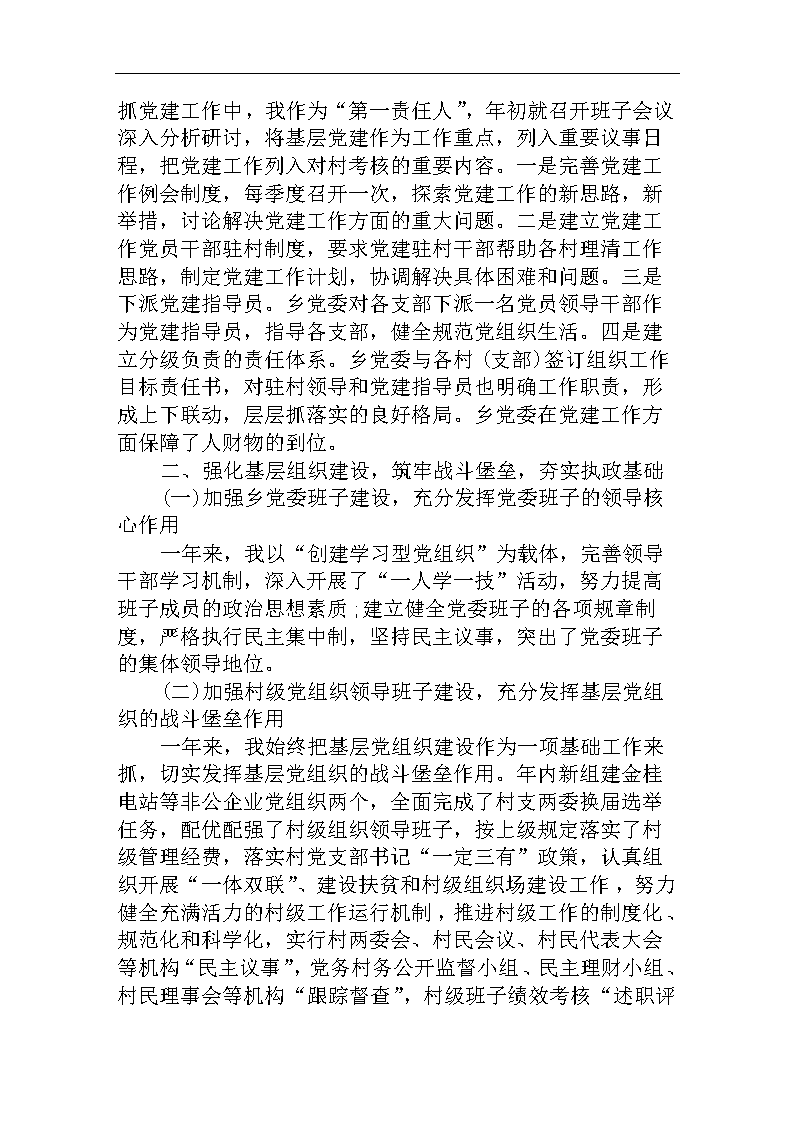 抓党建工作中，我作为“第一责任人”，年初就召开班子会议深入分析研讨，将基层党建作为工作重点，列入重要议事日程，把党建工作列入对村考核的重要内容。一是完善党建工作例会制度，每季度召开一次，探索党建工作的新思路，新举措，讨论解决党建工作方面的重大问题。二是建立党建工作党员干部驻村制度，要求党建驻村干部帮助各村理清工作思路，制定党建工作计划，协调解决具体困难和问题。三是下派党建指导员。乡党委对各支部下派一名党员领导干部作为党建指导员，指导各支部，健全规范党组织生活。四是建立分级负责的责任体系。乡党委与各村（支部）签订组织工作目标责任书，对驻村领导和党建指导员也明确工作职责，形成上下联动，层层抓落实的良好格局。乡党委在党建工作方面保障了人财物的到位。

二、强化基层组织建设，筑牢战斗堡垒，夯实执政基础

(一)加强乡党委班子建设，充分发挥党委班子的领导核心作用

一年来，我以“创建学习型党组织”为载体，完善领导干部学习机制，深入开展了“一人学一技”活动，努力提高班子成员的政治思想素质；建立健全党委班子的各项规章制度，严格执行民主集中制，坚持民主议事，突出了党委班子的集体领导地位。

(二)加强村级党组织领导班子建设，充分发挥基层党组织的战斗堡垒作用

一年来，我始终把基层党组织建设作为一项基础工作来抓，切实发挥基层党组织的战斗堡垒作用。年内新组建金桂电站等非公企业党组织两个，全面完成了村支两委换届选举任务，配优配强了村级组织领导班子，按上级规定落实了村级管理经费，落实村党支部书记“一定三有”政策，认真组织开展“一体双联”、建设扶贫和村级组织场建设工作，努力健全充满活力的村级工作运行机制，推进村级工作的制度化、规范化和科学化，实行村两委会、村民会议、村民代表大会等机构“民主议事”，党务村务公开监督小组、民主理财小组、村民理事会等机构“跟踪督查”，村级班子绩效考核“述职评